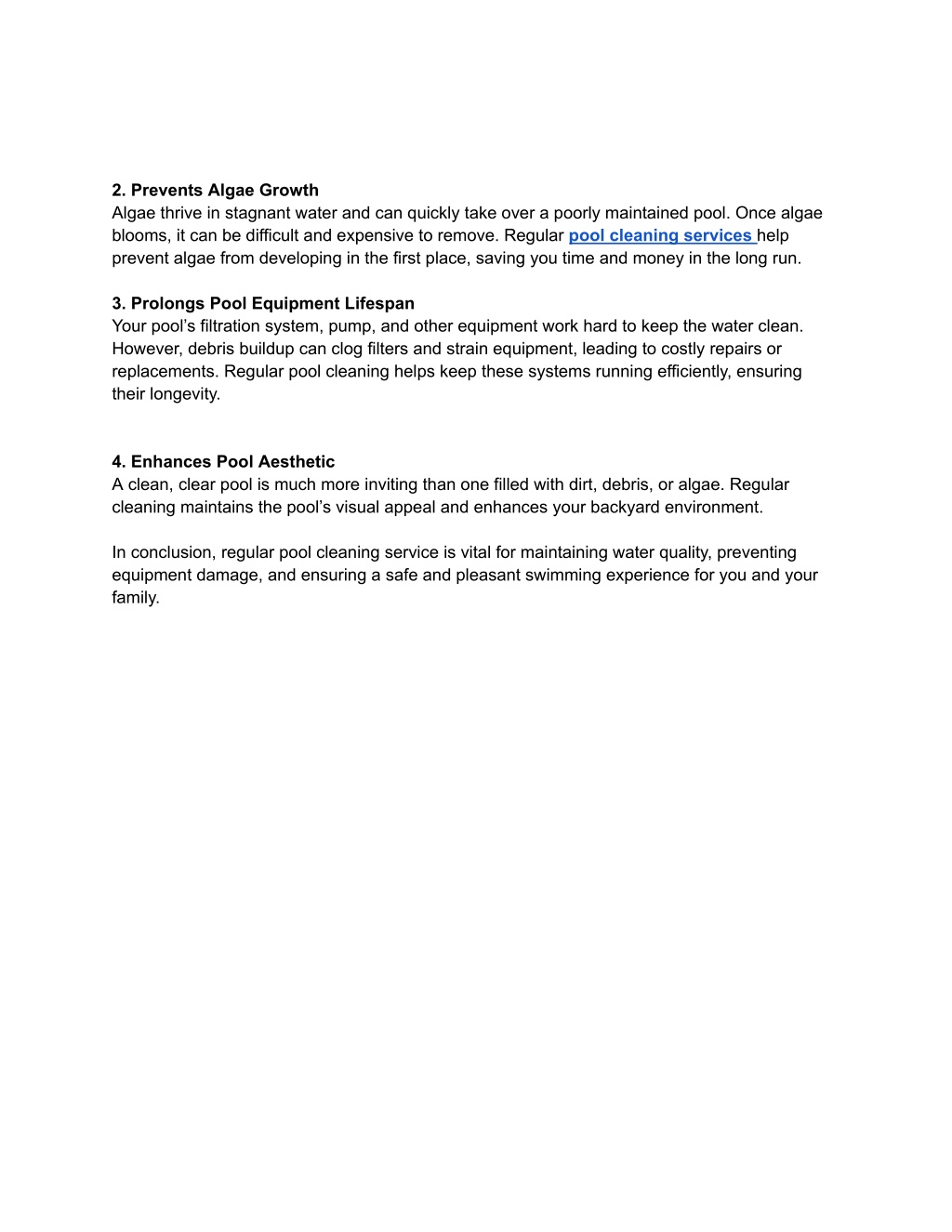 2. Prevents Algae Growth
Algae thrive in stagnant water and can quickly take over a poorly maintained pool. Once algae blooms, it can be difficult and expensive to remove. Regular pool cleaning services help prevent algae from developing in the first place, saving you time and money in the long run.

3. Prolongs Pool Equipment Lifespan
Your pool's filtration system, pump, and other equipment work hard to keep the water clean. However, debris buildup can clog filters and strain equipment, leading to costly repairs or replacements. Regular pool cleaning helps keep these systems running efficiently, ensuring their longevity.

4. Enhances Pool Aesthetic
A clean, clear pool is much more inviting than one filled with dirt, debris, or algae. Regular cleaning maintains the pool's visual appeal and enhances your backyard environment.

In conclusion, regular pool cleaning service is vital for maintaining water quality, preventing equipment damage, and ensuring a safe and pleasant swimming experience for you and your family.